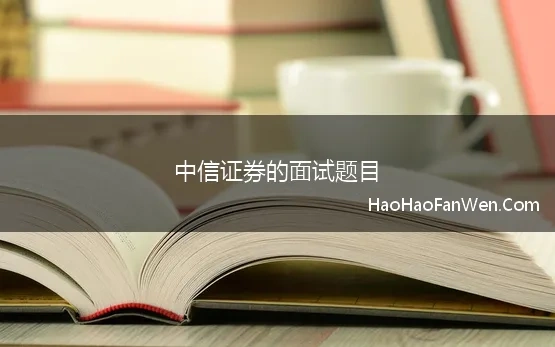 中信证券的面试题目

HaoHaoFanWen.Com